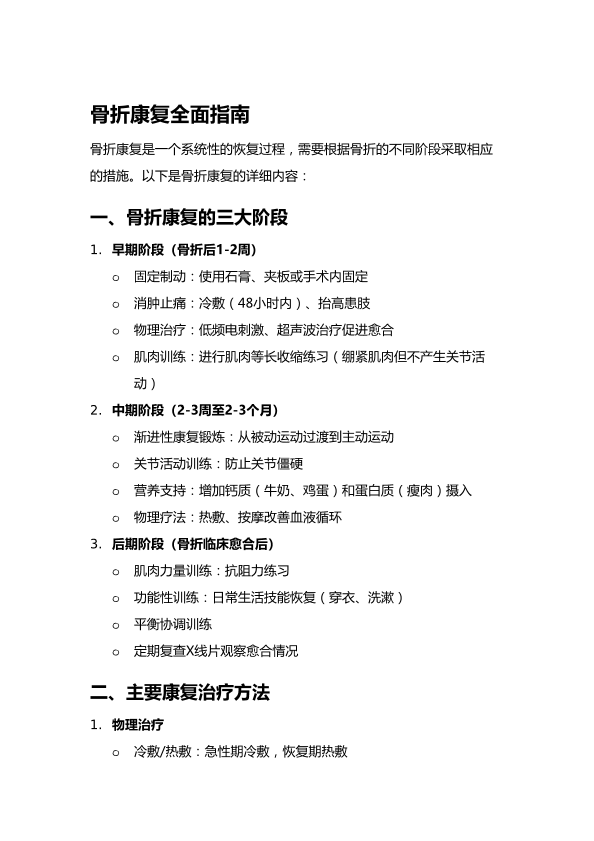 骨折康复全面指南

骨折康复是一个系统性的恢复过程，需要根据骨折的不同阶段采取相应的措施。以下是骨折康复的详细内容：

一、骨折康复的三大阶段

1. 早期阶段（骨折后1-2周）
 o 固定制动：使用石膏、夹板或手术内固定
 o 消肿止痛：冷敷（48小时内）、抬高患肢
 o 物理治疗：低频电刺激、超声波治疗促进愈合
 o 肌肉训练：进行肌肉等长收缩练习（绷紧肌肉但不产生关节活动）
2. 中期阶段（2-3周至2-3个月）
 o 渐进性康复锻炼：从被动运动过渡到主动运动
 o 关节活动训练：防止关节僵硬
 o 营养支持：增加钙质（牛奶、鸡蛋）和蛋白质（瘦肉）摄入
 o 物理疗法：热敷、按摩改善血液循环
3. 后期阶段（骨折临床愈合后）
 o 肌肉力量训练：抗阻力练习
 o 功能性训练：日常生活技能恢复（穿衣、洗漱）
 o 平衡协调训练
 o 定期复查X线片观察愈合情况

二、主要康复治疗方法

1. 物理治疗
 o 冷敷/热敷：急性期冷敷，恢复期热敷